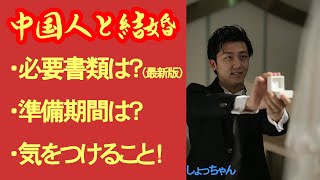 中国人と結婚

・必要書類は?(最新版)

・準備期間は?

・気をつけること!

しょっちゃん